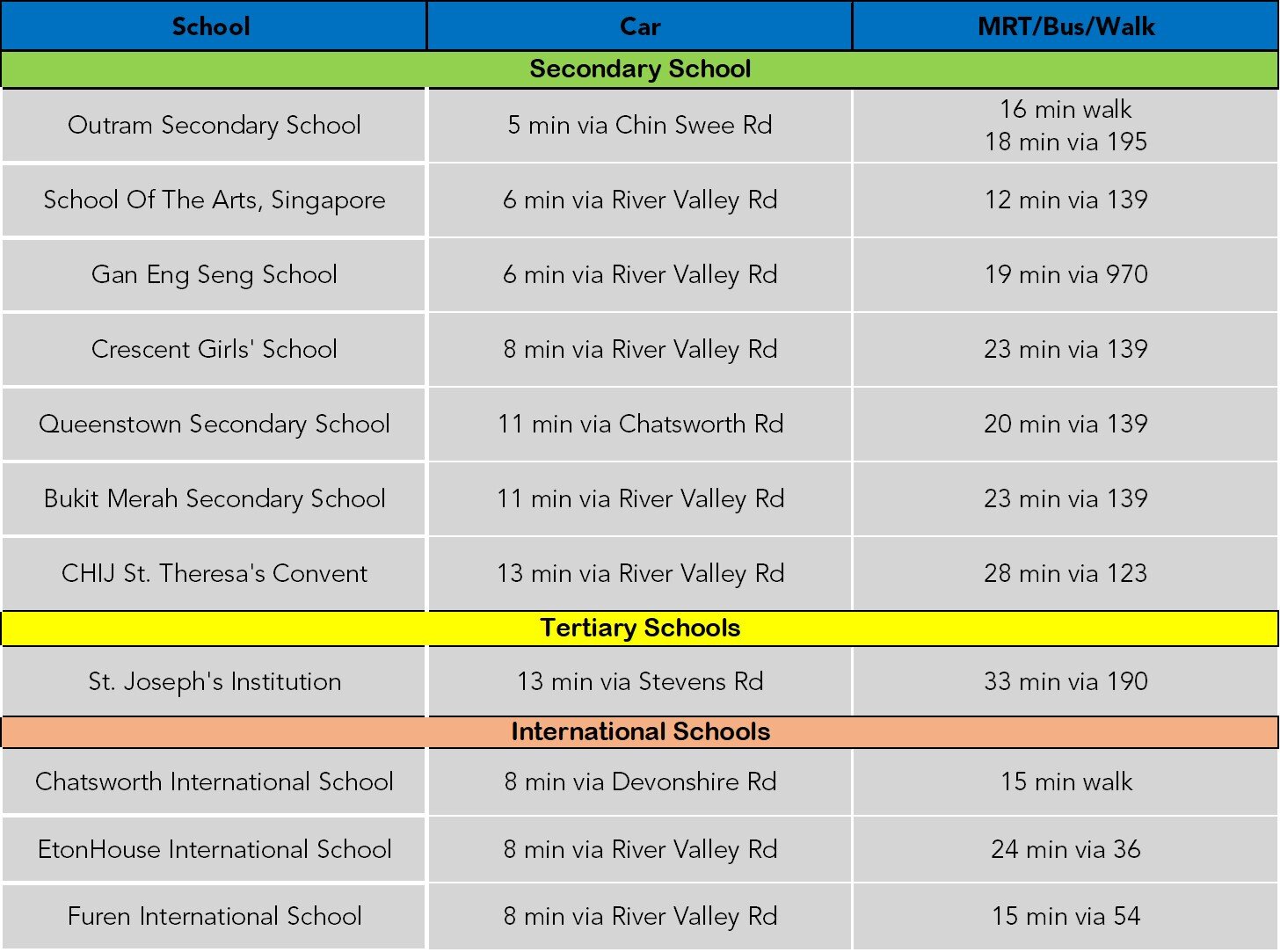 | School | Car | MRT/Bus/Walk |
|---|---|---|
| Secondary School | | |
| Outram Secondary School | 5 min via Chin Swee Rd | 16 min walk 18 min via 195 |
| School Of The Arts, Singapore | 6 min via River Valley Rd | 12 min via 139 |
| Gan Eng Seng School | 6 min via River Valley Rd | 19 min via 970 |
| Crescent Girls' School | 8 min via River Valley Rd | 23 min via 139 |
| Queenstown Secondary School | 11 min via Chatsworth Rd | 20 min via 139 |
| Bukit Merah Secondary School | 11 min via River Valley Rd | 23 min via 139 |
| CHIJ St. Theresa's Convent | 13 min via River Valley Rd | 28 min via 123 |
| Tertiary Schools | | |
| St. Joseph's Institution | 13 min via Stevens Rd | 33 min via 190 |
| International Schools | | |
| Chatsworth International School | 8 min via Devonshire Rd | 15 min walk |
| EtonHouse International School | 8 min via River Valley Rd | 24 min via 36 |
| Furen International School | 8 min via River Valley Rd | 15 min via 54 |